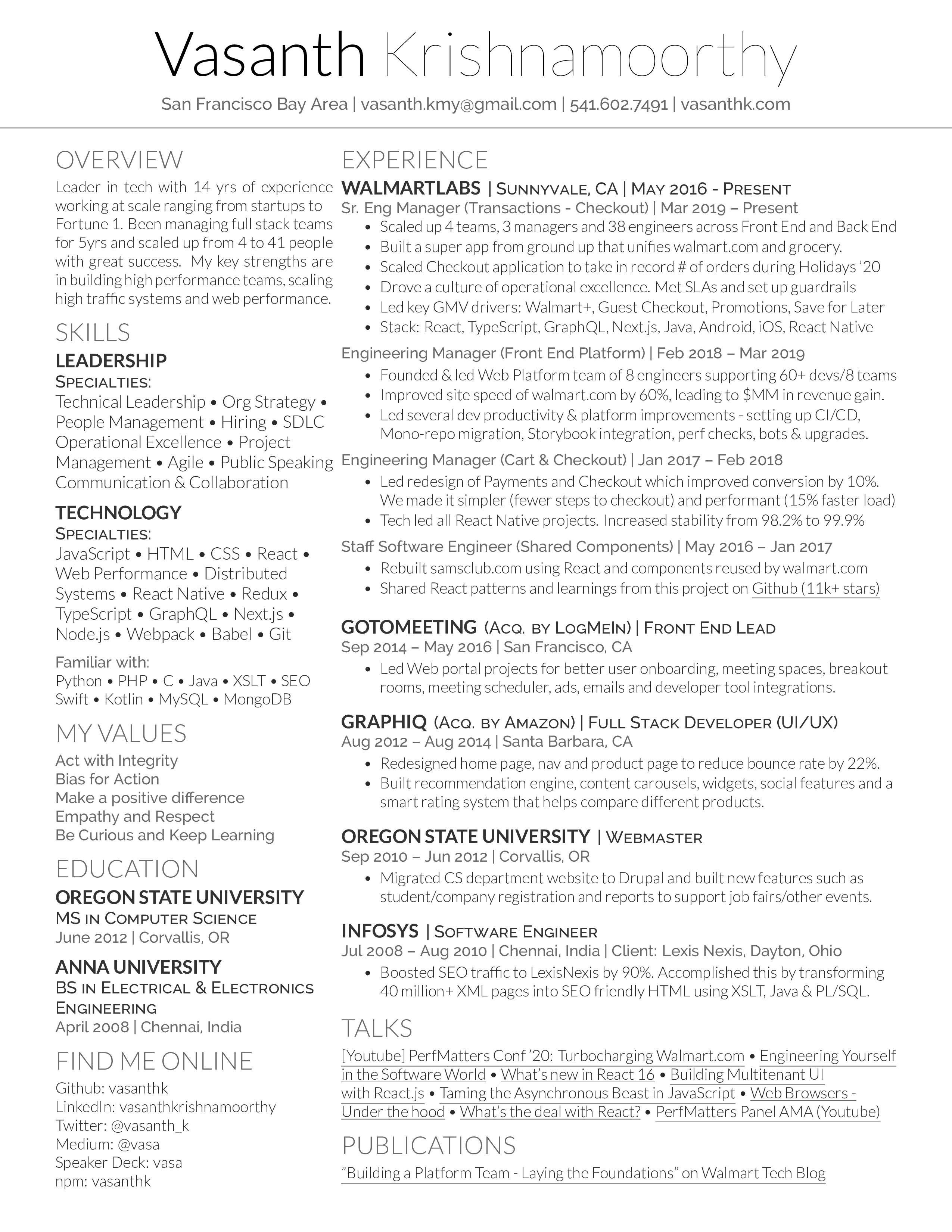 Vasanth Krishnamoorthy

San Francisco Bay Area | vasanth.kmy@gmail.com | 541.602.7491 | vasanthk.com

OVERVIEW

Leader in tech with 14 yrs of experience working at scale ranging from startups to Fortune 1. Been managing full stack teams for 5yrs and scaled up from 4 to 41 people with great success. My key strengths are in building high performance teams, scaling high traffic systems and web performance.

SKILLS

LEADERSHIP
Specialties:
Technical Leadership • Org Strategy • People Management • Hiring • SDLC Operational Excellence • Project Management • Agile • Public Speaking Communication & Collaboration

TECHNOLOGY
Specialties:
JavaScript • HTML • CSS • React • Web Performance • Distributed Systems • React Native • Redux • TypeScript • GraphQL • Next.js • Node.js • Webpack • Babel • Git

Familiar with:
Python • PHP • C • Java • XSLT • SEO Swift • Kotlin • MySQL • MongoDB

MY VALUES

Act with Integrity
Bias for Action
Make a positive difference
Empathy and Respect
Be Curious and Keep Learning

EDUCATION

OREGON STATE UNIVERSITY
MS in Computer Science
June 2012 | Corvallis, OR

ANNA UNIVERSITY
BS in Electrical & Electronics Engineering
April 2008 | Chennai, India

FIND ME ONLINE

Github: vasanthk
LinkedIn: vasanthkrishnamoorthy
Twitter: @vasanth_k
Medium: @vasa
Speaker Deck: vasa
npm: vasanthk

EXPERIENCE

WALMARTLABS | Sunnyvale, CA | May 2016 - Present
Sr. Eng Manager (Transactions - Checkout) | Mar 2019 – Present
• Scaled up 4 teams, 3 managers and 38 engineers across Front End and Back End
• Built a super app from ground up that unifies walmart.com and grocery.
• Scaled Checkout application to take in record # of orders during Holidays '20
• Drove a culture of operational excellence. Met SLAs and set up guardrails
• Led key GMV drivers: Walmart+, Guest Checkout, Promotions, Save for Later
• Stack: React, TypeScript, GraphQL, Next.js, Java, Android, iOS, React Native

Engineering Manager (Front End Platform) | Feb 2018 – Mar 2019
• Founded & led Web Platform team of 8 engineers supporting 60+ devs/8 teams
• Improved site speed of walmart.com by 60%, leading to $MM in revenue gain.
• Led several dev productivity & platform improvements - setting up CI/CD, Mono-repo migration, Storybook integration, perf checks, bots & upgrades.

Engineering Manager (Cart & Checkout) | Jan 2017 – Feb 2018
• Led redesign of Payments and Checkout which improved conversion by 10%. We made it simpler (fewer steps to checkout) and performant (15% faster load)
• Tech led all React Native projects. Increased stability from 98.2% to 99.9%

Staff Software Engineer (Shared Components) | May 2016 – Jan 2017
• Rebuilt samsclub.com using React and components reused by walmart.com
• Shared React patterns and learnings from this project on Github (11k+ stars)

GOTOMEETING (Acq. by LogMeIn) | Front End Lead
Sep 2014 – May 2016 | San Francisco, CA
• Led Web portal projects for better user onboarding, meeting spaces, breakout rooms, meeting scheduler, ads, emails and developer tool integrations.

GRAPHIQ (Acq. by Amazon) | Full Stack Developer (UI/UX)
Aug 2012 – Aug 2014 | Santa Barbara, CA
• Redesigned home page, nav and product page to reduce bounce rate by 22%.
• Built recommendation engine, content carousels, widgets, social features and a smart rating system that helps compare different products.

OREGON STATE UNIVERSITY | Webmaster
Sep 2010 – Jun 2012 | Corvallis, OR
• Migrated CS department website to Drupal and built new features such as student/company registration and reports to support job fairs/other events.

INFOSYS | Software Engineer
Jul 2008 – Aug 2010 | Chennai, India | Client: Lexis Nexis, Dayton, Ohio
• Boosted SEO traffic to LexisNexis by 90%. Accomplished this by transforming 40 million+ XML pages into SEO friendly HTML using XSLT, Java & PL/SQL.

TALKS

[Youtube] PerfMatters Conf '20: Turbocharging Walmart.com • Engineering Yourself in the Software World • What's new in React 16 • Building Multitenant UI with React.js • Taming the Asynchronous Beast in JavaScript • Web Browsers - Under the hood • What's the deal with React? • PerfMatters Panel AMA (Youtube)

PUBLICATIONS

"Building a Platform Team - Laying the Foundations" on Walmart Tech Blog